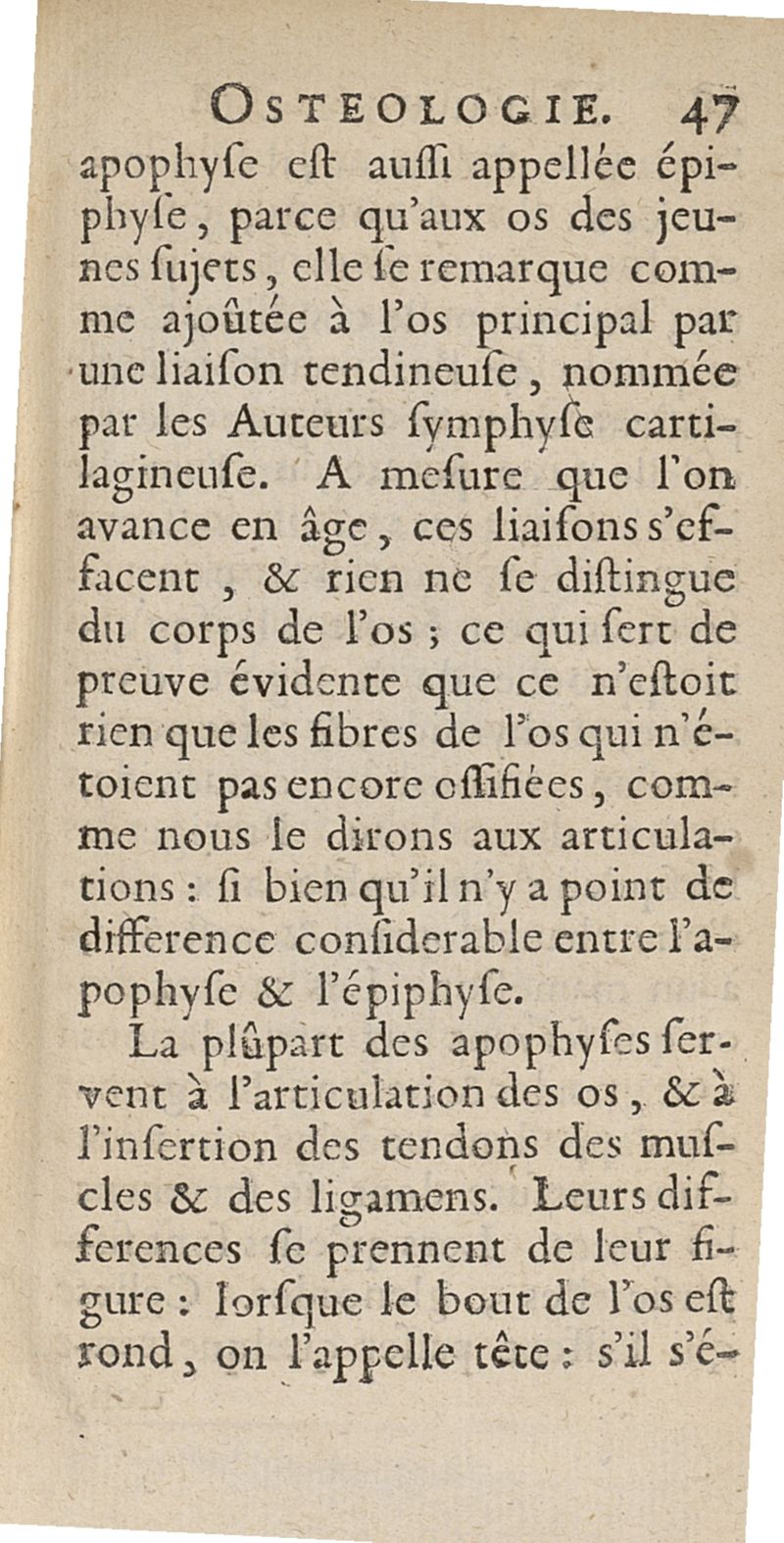 OSTEOLOGIE. 47

apophyſe eſt auſſi appellée épiphyſe, parce qu'aux os des jeunes ſujets, elle ſe remarque comme ajoûtée à l'os principal par une liaiſon tendineuſe, nommée par les Auteurs ſymphyſe cartilagineuſe. A meſure que l'on avance en âge, ces liaiſons s'effacent, & rien ne ſe diſtingue du corps de l'os ; ce qui ſert de preuve évidente que ce n'eſtoit rien que les fibres de l'os qui n'étoient pas encore oſſifiées, comme nous le dirons aux articulations : ſi bien qu'il n'y a point de difference conſiderable entre l'apophyſe & l'épiphyſe.

La plûpart des apophyſes ſervent à l'articulation des os, & à l'inſertion des tendons des muſcles & des ligamens. Leurs differences ſe prennent de leur figure : lorſque le bout de l'os eſt rond, on l'appelle tête : s'il s'é-